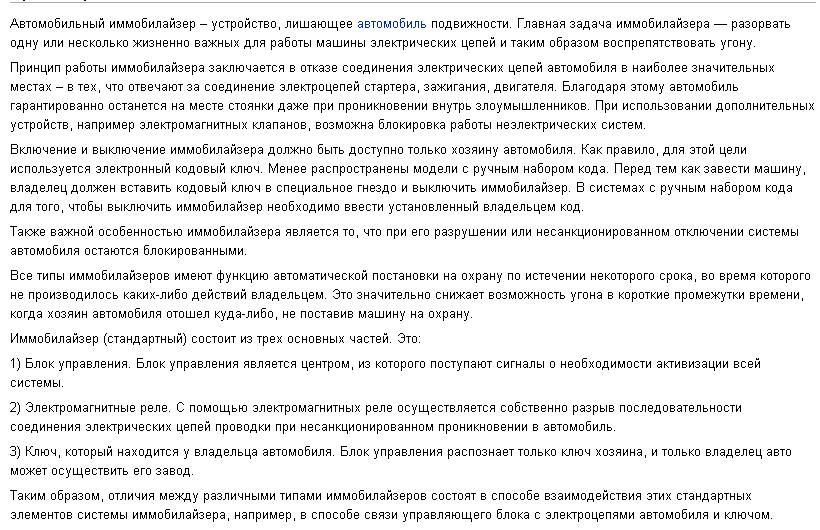 Автомобильный иммобилайзер – устройство, лишающее автомобиль подвижности. Главная задача иммобилайзера — разорвать одну или несколько жизненно важных для работы машины электрических цепей и таким образом воспрепятствовать угону.

Принцип работы иммобилайзера заключается в отказе соединения электрических цепей автомобиля в наиболее значительных местах – в тех, что отвечают за соединение электроцепей стартера, зажигания, двигателя. Благодаря этому автомобиль гарантированно останется на месте стоянки даже при проникновении внутрь злоумышленников. При использовании дополнительных устройств, например электромагнитных клапанов, возможна блокировка работы неэлектрических систем.

Включение и выключение иммобилайзера должно быть доступно только хозяину автомобиля. Как правило, для этой цели используется электронный кодовый ключ. Менее распространены модели с ручным набором кода. Перед тем как завести машину, владелец должен вставить кодовый ключ в специальное гнездо и выключить иммобилайзер. В системах с ручным набором кода для того, чтобы выключить иммобилайзер необходимо ввести установленный владельцем код.

Также важной особенностью иммобилайзера является то, что при его разрушении или несанкционированном отключении системы автомобиля остаются блокированными.

Все типы иммобилайзеров имеют функцию автоматической постановки на охрану по истечении некоторого срока, во время которого не производилось каких-либо действий владельцем. Это значительно снижает возможность угона в короткие промежутки времени, когда хозяин автомобиля отошел куда-либо, не поставив машину на охрану.

Иммобилайзер (стандартный) состоит из трех основных частей. Это:

1) Блок управления. Блок управления является центром, из которого поступают сигналы о необходимости активизации всей системы.

2) Электромагнитные реле. С помощью электромагнитных реле осуществляется собственно разрыв последовательности соединения электрических цепей проводки при несанкционированном проникновении в автомобиль.

3) Ключ, который находится у владельца автомобиля. Блок управления распознает только ключ хозяина, и только владелец авто может осуществить его завод.

Таким образом, отличия между различными типами иммобилайзеров состоят в способе взаимодействия этих стандартных элементов системы иммобилайзера, например, в способе связи управляющего блока с электроцепями автомобиля и ключом.